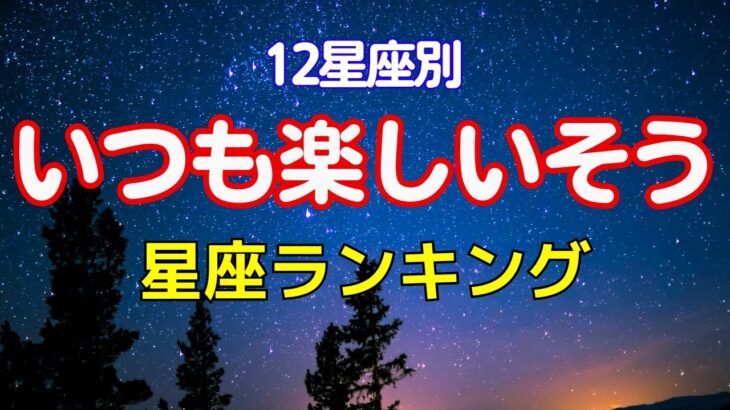 12星座別

いつも楽しいそう

星座ランキング